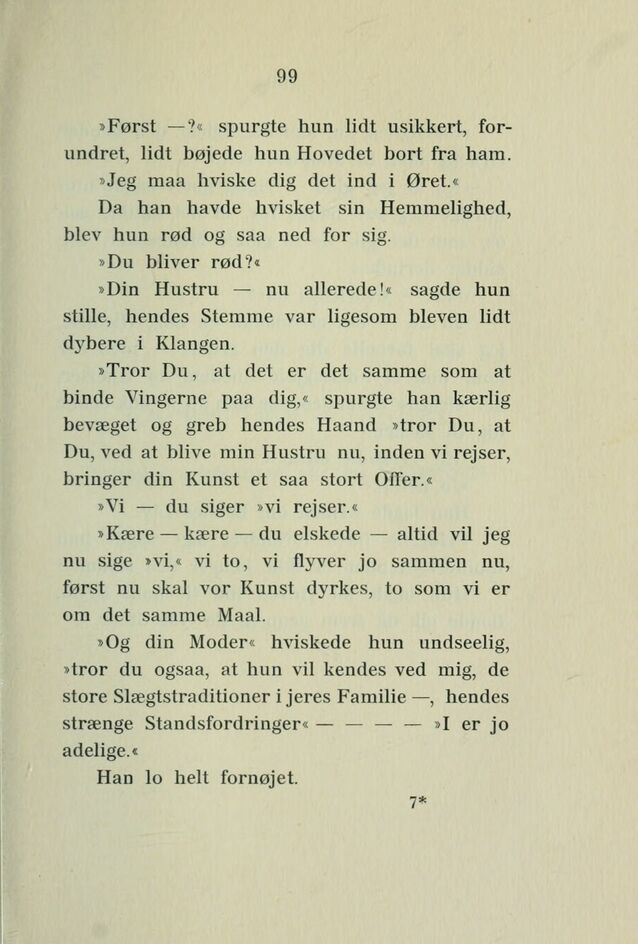 99

»Først —?« spurgte hun lidt usikkert, forundret, lidt bøjede hun Hovedet bort fra ham.

»Jeg maa hviske dig det ind i Øret.«

Da han havde hvisket sin Hemmelighed, blev hun rød og saa ned for sig.

»Du bliver rød?«

»Din Hustru — nu allerede!« sagde hun stille, hendes Stemme var ligesom bleven lidt dybere i Klangen.

»Tror Du, at det er det samme som at binde Vingerne paa dig,« spurgte han kærlig bevæget og greb hendes Haand »tror Du, at Du, ved at blive min Hustru nu, inden vi rejser, bringer din Kunst et saa stort Offer.«

»Vi — du siger »vi rejser.«

»Kære — kære — du elskede — altid vil jeg nu sige »vi,« vi to, vi flyver jo sammen nu, først nu skal vor Kunst dyrkes, to som vi er om det samme Maal.

»Og din Moder« hviskede hun undseelig, »tror du ogsaa, at hun vil kendes ved mig, de store Slægtstraditioner i jeres Familie —, hendes strænge Standsfordringer« — — — — »I er jo adelige.«

Han lo helt fornøjet.

7*